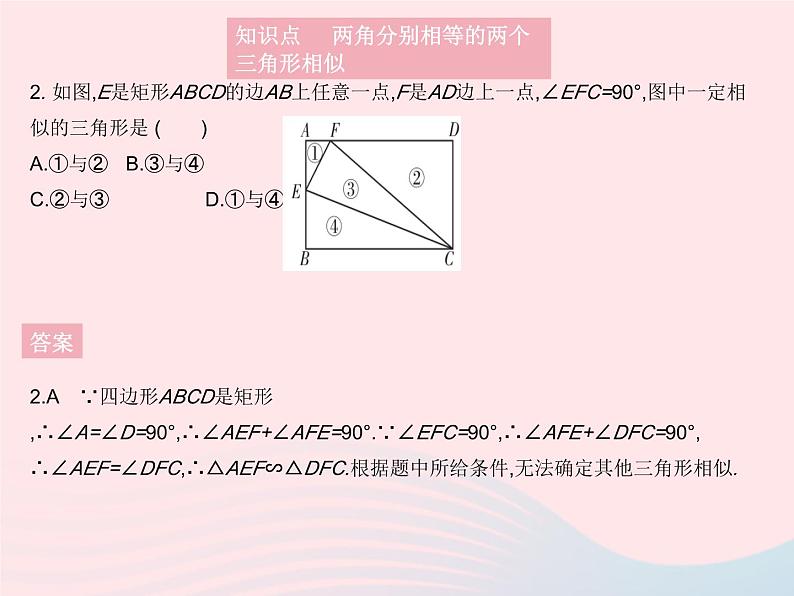 知识点　两角分别相等的两个三角形相似

2. 如图,$E$是矩形$ABCD$的边$AB$上任意一点,$F$是$AD$边上一点,$\angle EFC=90°$,图中一定相似的三角形是 (　　)

A.①与②　B.③与④

C.②与③　　　D.①与④

A F D
①
②
E ③
④
B C

答案

2.A　$\because$四边形$ABCD$是矩形

,$\therefore \angle A=\angle D=90°$,$\therefore \angle AEF+\angle AFE=90°$.$\because \angle EFC=90°$,$\therefore \angle AFE+\angle DFC=90°$,

$\therefore \angle AEF=\angle DFC$,$\therefore \triangle AEF \backsim \triangle DFC$.根据题中所给条件,无法确定其他三角形相似.